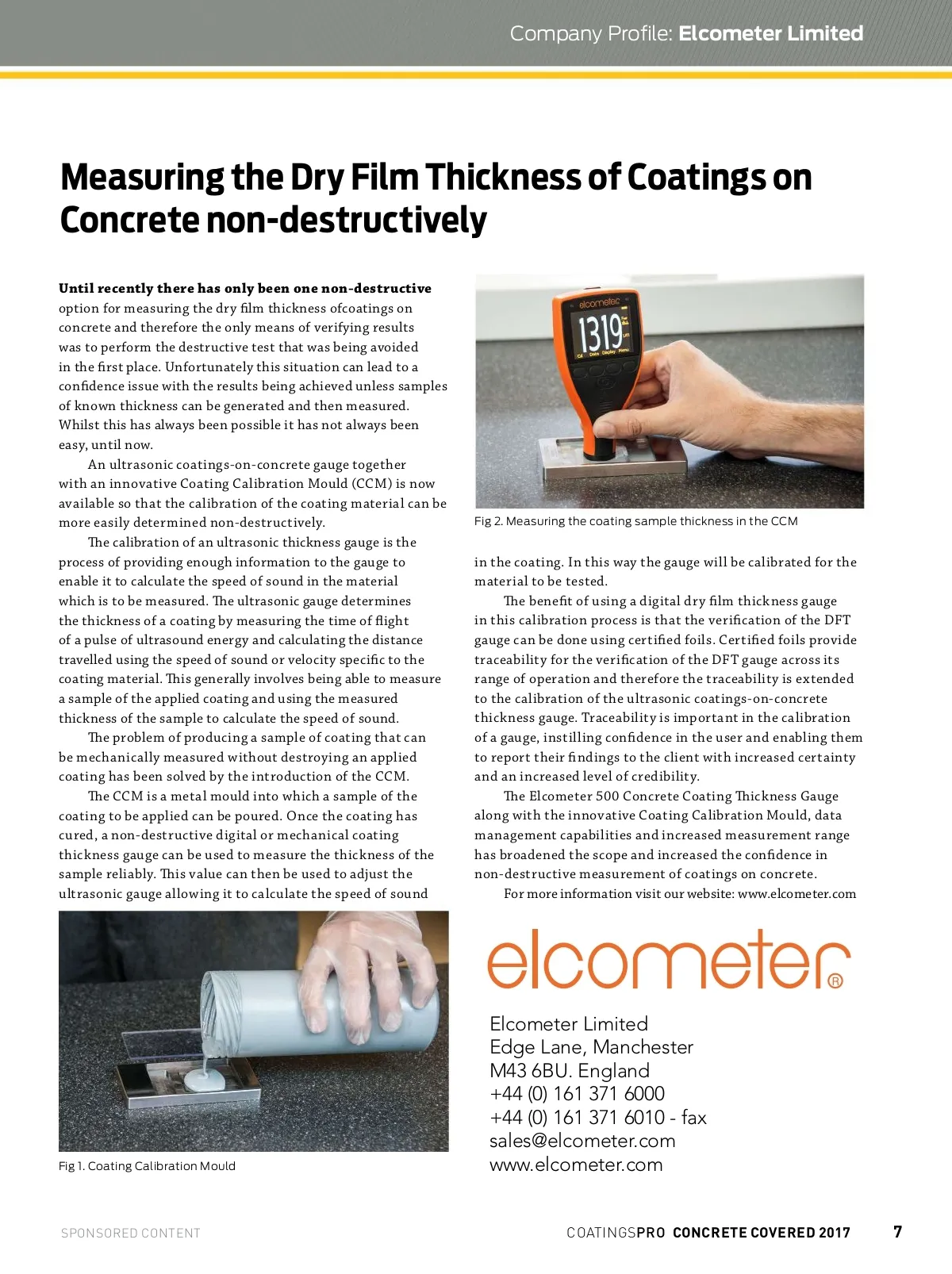 Company Profile: Elcometer Limited

Measuring the Dry Film Thickness of Coatings on Concrete non-destructively

Until recently there has only been one non-destructive option for measuring the dry film thickness ofcoatings on concrete and therefore the only means of verifying results was to perform the destructive test that was being avoided in the first place. Unfortunately this situation can lead to a confidence issue with the results being achieved unless samples of known thickness can be generated and then measured. Whilst this has always been possible it has not always been easy, until now.

An ultrasonic coatings-on-concrete gauge together with an innovative Coating Calibration Mould (CCM) is now available so that the calibration of the coating material can be more easily determined non-destructively.

The calibration of an ultrasonic thickness gauge is the process of providing enough information to the gauge to enable it to calculate the speed of sound in the material which is to be measured. The ultrasonic gauge determines the thickness of a coating by measuring the time of flight of a pulse of ultrasound energy and calculating the distance travelled using the speed of sound or velocity specific to the coating material. This generally involves being able to measure a sample of the applied coating and using the measured thickness of the sample to calculate the speed of sound.

The problem of producing a sample of coating that can be mechanically measured without destroying an applied coating has been solved by the introduction of the CCM.

The CCM is a metal mould into which a sample of the coating to be applied can be poured. Once the coating has cured, a non-destructive digital or mechanical coating thickness gauge can be used to measure the thickness of the sample reliably. This value can then be used to adjust the ultrasonic gauge allowing it to calculate the speed of sound

Fig 1. Coating Calibration Mould

elcometer
1319

Fig 2. Measuring the coating sample thickness in the CCM

in the coating. In this way the gauge will be calibrated for the material to be tested.

The benefit of using a digital dry film thickness gauge in this calibration process is that the verification of the DFT gauge can be done using certified foils. Certified foils provide traceability for the verification of the DFT gauge across its range of operation and therefore the traceability is extended to the calibration of the ultrasonic coatings-on-concrete thickness gauge. Traceability is important in the calibration of a gauge, instilling confidence in the user and enabling them to report their findings to the client with increased certainty and an increased level of credibility.

The Elcometer 500 Concrete Coating Thickness Gauge along with the innovative Coating Calibration Mould, data management capabilities and increased measurement range has broadened the scope and increased the confidence in non-destructive measurement of coatings on concrete.

For more information visit our website: www.elcometer.com

elcometer®

Elcometer Limited
Edge Lane, Manchester
M43 6BU. England
+44 (0) 161 371 6000
+44 (0) 161 371 6010 - fax
sales@elcometer.com
www.elcometer.com

SPONSORED CONTENT

COATINGSPRO CONCRETE COVERED 2017 7